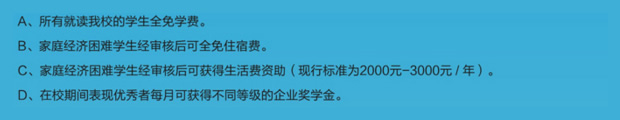 A、所有就读我校的学生全免学费。

B、家庭经济困难学生经审核后可全免住宿费。

C、家庭经济困难学生经审核后可获得生活费资助（现行标准为2000元-3000元 / 年）。

D、在校期间表现优秀者每月可获得不同等级的企业奖学金。